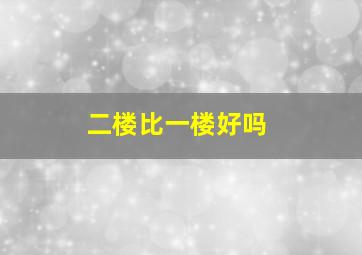 二楼比一楼好吗